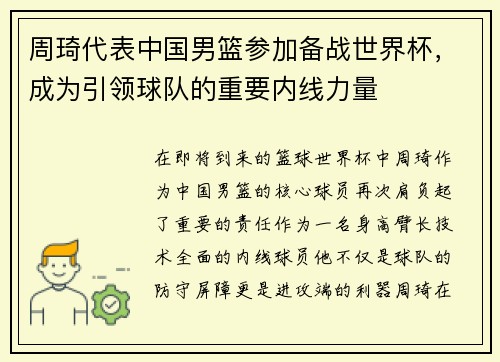 周琦代表中国男篮参加备战世界杯，成为引领球队的重要内线力量

在即将到来的篮球世界杯中周琦作为中国男篮的核心球员再次肩负起了重要的责任作为一名身高臂长技术全面的内线球员他不仅是球队的防守屏障更是进攻端的利器周琦在